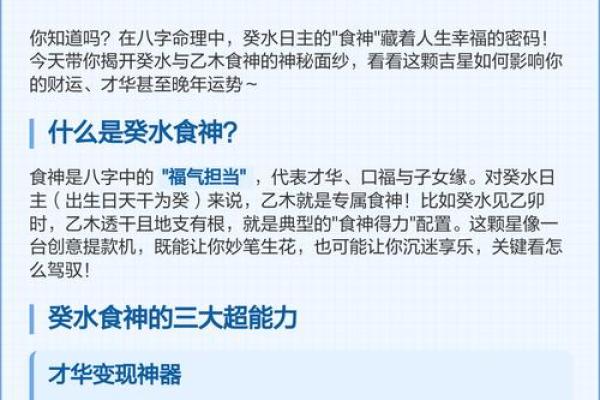 你知道吗？在八字命理中，癸水日主的"食神"藏着人生幸福的密码！今天带你揭开癸水与乙木食神的神秘面纱，看看这颗吉星如何影响你的财运、才华甚至晚年运势～

什么是癸水食神？

食神是八字中的"福气担当"，代表才华、口福与子女缘。对癸水日主（出生日天干为癸）来说，乙木就是专属食神！比如癸水见乙卯时，乙木透干且地支有根，就是典型的"食神得力"配置。这颗星像一台创意提款机，既能让你妙笔生花，也可能让你沉迷享乐，关键看怎么驾驭！

癸水食神的三大超能力

才华变现神器